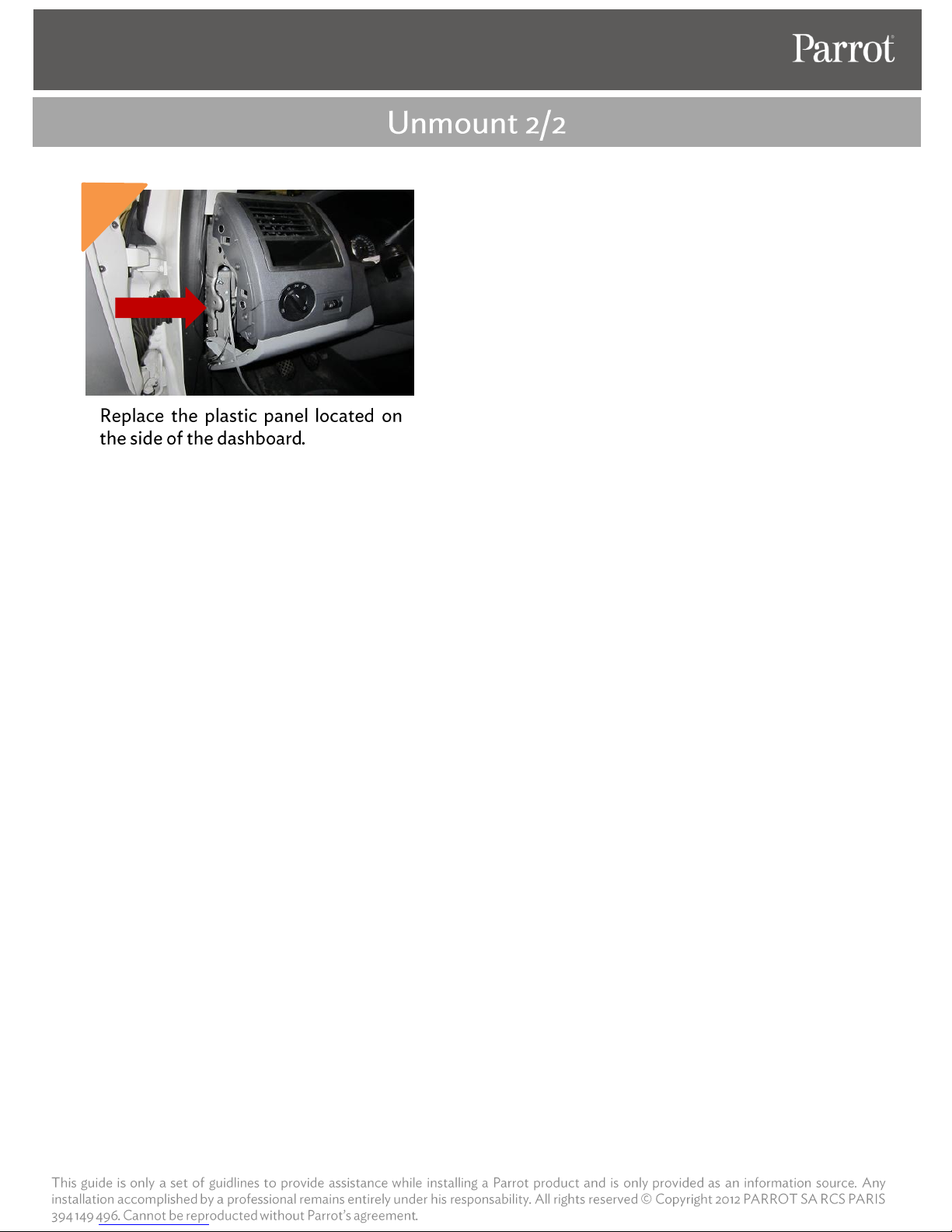 Parrot®

Unmount 2/2

Replace the plastic panel located on the side of the dashboard.

This guide is only a set of guidlines to provide assistance while installing a Parrot product and is only provided as an information source. Any installation accomplished by a professional remains entirely under his responsability. All rights reserved © Copyright 2012 PARROT SA RCS PARIS 394 149 496. Cannot be reproducted without Parrot's agreement.